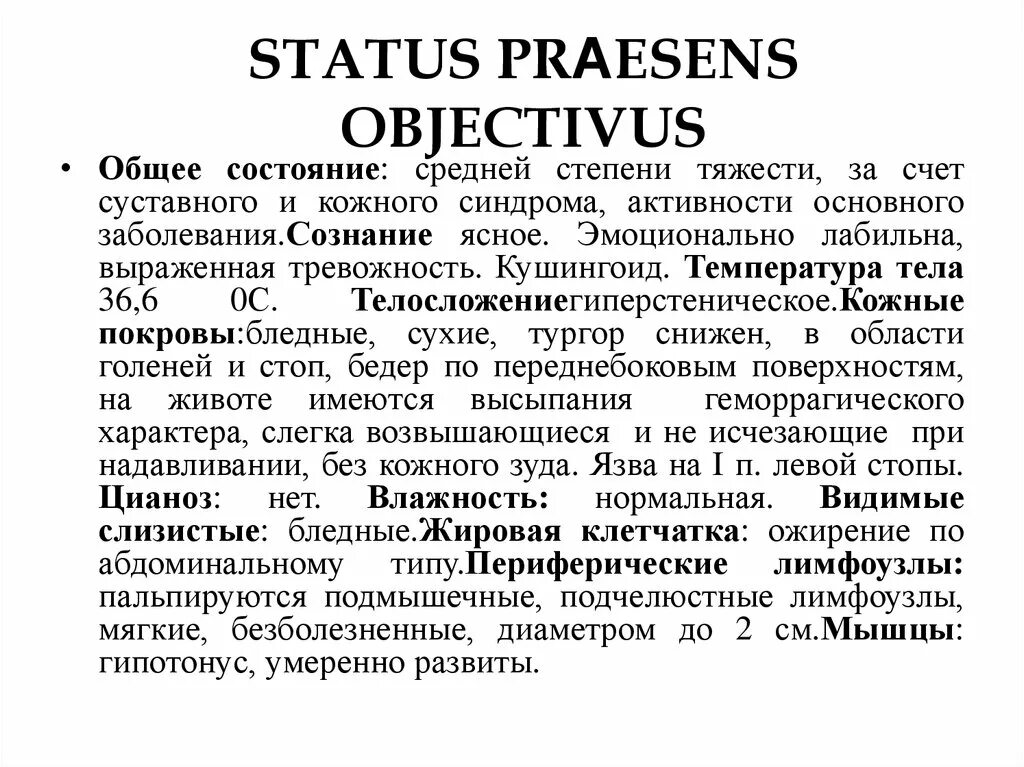 STATUS PRAESENS OBJECTIVUS

• Общее состояние: средней степени тяжести, за счет суставного и кожного синдрома, активности основного заболевания.Сознание ясное. Эмоционально лабильна, выраженная тревожность. Кушингоид. Температура тела 36,6 0С. Телосложениегиперстеническое.Кожные покровы:бледные, сухие, тургор снижен, в области голеней и стоп, бедер по переднебоковым поверхностям, на животе имеются высыпания геморрагического характера, слегка возвышающиеся и не исчезающие при надавливании, без кожного зуда. Язва на I п. левой стопы. Цианоз: нет. Влажность: нормальная. Видимые слизистые: бледные.Жировая клетчатка: ожирение по абдоминальному типу.Периферические лимфоузлы: пальпируются подмышечные, подчелюстные лимфоузлы, мягкие, безболезненные, диаметром до 2 см.Мышцы: гипотонус, умеренно развиты.